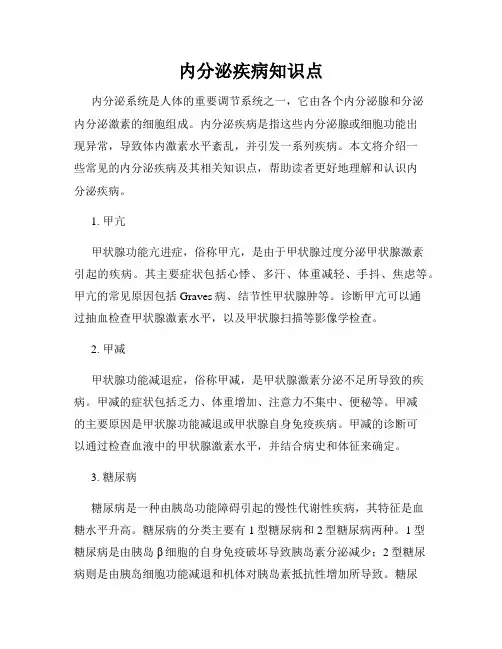 内分泌疾病知识点

内分泌系统是人体的重要调节系统之一，它由各个内分泌腺和分泌内分泌激素的细胞组成。内分泌疾病是指这些内分泌腺或细胞功能出现异常，导致体内激素水平紊乱，并引发一系列疾病。本文将介绍一些常见的内分泌疾病及其相关知识点，帮助读者更好地理解和认识内分泌疾病。

1. 甲亢

甲状腺功能亢进症，俗称甲亢，是由于甲状腺过度分泌甲状腺激素引起的疾病。其主要症状包括心悸、多汗、体重减轻、手抖、焦虑等。甲亢的常见原因包括 Graves 病、结节性甲状腺肿等。诊断甲亢可以通过抽血检查甲状腺激素水平，以及甲状腺扫描等影像学检查。

2. 甲减

甲状腺功能减退症，俗称甲减，是甲状腺激素分泌不足所导致的疾病。甲减的症状包括乏力、体重增加、注意力不集中、便秘等。甲减的主要原因是甲状腺功能减退或甲状腺自身免疫疾病。甲减的诊断可以通过检查血液中的甲状腺激素水平，并结合病史和体征来确定。

3. 糖尿病

糖尿病是一种由胰岛功能障碍引起的慢性代谢性疾病，其特征是血糖水平升高。糖尿病的分类主要有 1 型糖尿病和 2 型糖尿病两种。1 型糖尿病是由胰岛 β 细胞的自身免疫破坏导致胰岛素分泌减少；2 型糖尿病则是由胰岛细胞功能减退和机体对胰岛素抵抗性增加所导致。糖尿